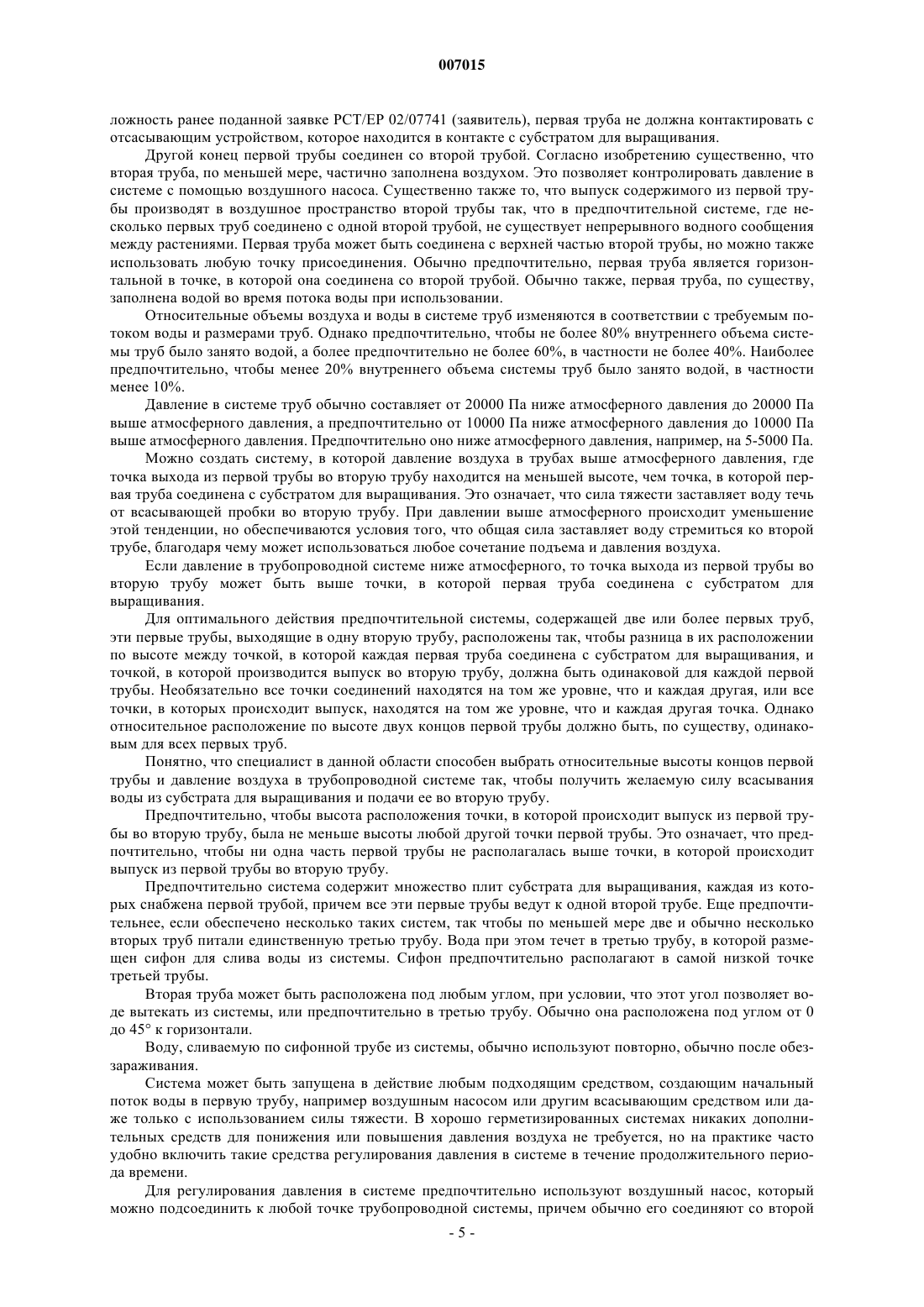 007015

ложность ранее поданной заявке PCT/EP 02/07741 (заявитель), первая труба не должна контактировать с отсасывающим устройством, которое находится в контакте с субстратом для выращивания.

Другой конец первой трубы соединен со второй трубой. Согласно изобретению существенно, что вторая труба, по меньшей мере, частично заполнена воздухом. Это позволяет контролировать давление в системе с помощью воздушного насоса. Существенно также то, что выпуск содержимого из первой трубы производят в воздушное пространство второй трубы так, что в предпочтительной системе, где несколько первых труб соединено с одной второй трубой, не существует непрерывного водного сообщения между растениями. Первая труба может быть соединена с верхней частью второй трубы, но можно также использовать любую точку присоединения. Обычно предпочтительно, первая труба является горизонтальной в точке, в которой она соединена со второй трубой. Обычно также, первая труба, по существу, заполнена водой во время потока воды при использовании.

Относительные объемы воздуха и воды в системе труб изменяются в соответствии с требуемым потоком воды и размерами труб. Однако предпочтительно, чтобы не более 80% внутреннего объема системы труб было занято водой, а более предпочтительно не более 60%, в частности не более 40%. Наиболее предпочтительно, чтобы менее 20% внутреннего объема системы труб было занято водой, в частности менее 10%.

Давление в системе труб обычно составляет от 20000 Па ниже атмосферного давления до 20000 Па выше атмосферного давления, а предпочтительно от 10000 Па ниже атмосферного давления до 10000 Па выше атмосферного давления. Предпочтительно оно ниже атмосферного давления, например, на 5-5000 Па.

Можно создать систему, в которой давление воздуха в трубах выше атмосферного давления, где точка выхода из первой трубы во вторую трубу находится на меньшей высоте, чем точка, в которой первая труба соединена с субстратом для выращивания. Это означает, что сила тяжести заставляет воду течь от всасывающей пробки во вторую трубу. При давлении выше атмосферного происходит уменьшение этой тенденции, но обеспечиваются условия того, что общая сила заставляет воду стремиться ко второй трубе, благодаря чему может использоваться любое сочетание подъема и давления воздуха.

Если давление в трубопроводной системе ниже атмосферного, то точка выхода из первой трубы во вторую трубу может быть выше точки, в которой первая труба соединена с субстратом для выращивания.

Для оптимального действия предпочтительной системы, содержащей две или более первых труб, эти первые трубы, выходящие в одну вторую трубу, расположены так, чтобы разница в их расположении по высоте между точкой, в которой каждая первая труба соединена с субстратом для выращивания, и точкой, в которой производится выпуск во вторую трубу, должна быть одинаковой для каждой первой трубы. Необязательно все точки соединений находятся на том же уровне, что и каждая другая, или все точки, в которых происходит выпуск, находятся на том же уровне, что и каждая другая точка. Однако относительное расположение по высоте двух концов первой трубы должно быть, по существу, одинаковым для всех первых труб.

Понятно, что специалист в данной области способен выбрать относительные высоты концов первой трубы и давление воздуха в трубопроводной системе так, чтобы получить желаемую силу всасывания воды из субстрата для выращивания и подачи ее во вторую трубу.

Предпочтительно, чтобы высота расположения точки, в которой происходит выпуск из первой трубы во вторую трубу, была не меньше высоты любой другой точки первой трубы. Это означает, что предпочтительно, чтобы ни одна часть первой трубы не располагалась выше точки, в которой происходит выпуск из первой трубы во вторую трубу.

Предпочтительно система содержит множество плит субстрата для выращивания, каждая из которых снабжена первой трубой, причем все эти первые трубы ведут к одной второй трубе. Еще предпочтительнее, если обеспечено несколько таких систем, так чтобы по меньшей мере две и обычно несколько вторых труб питали единственную третью трубу. Вода при этом течет в третью трубу, в которой размещен сифон для слива воды из системы. Сифон предпочтительно располагают в самой низкой точке третьей трубы.

Вторая труба может быть расположена под любым углом, при условии, что этот угол позволяет воде вытекать из системы, или предпочтительно в третью трубу. Обычно она расположена под углом от 0 до 45° к горизонтали.

Воду, сливаемую по сифонной трубе из системы, обычно используют повторно, обычно после обеззараживания.

Система может быть запущена в действие любым подходящим средством, создающим начальный поток воды в первую трубу, например воздушным насосом или другим всасывающим средством или даже только с использованием силы тяжести. В хорошо герметизированных системах никаких дополнительных средств для понижения или повышения давления воздуха не требуется, но на практике часто удобно включить такие средства регулирования давления в системе в течение продолжительного периода времени.

Для регулирования давления в системе предпочтительно используют воздушный насос, который можно подсоединить к любой точке трубопроводной системы, причем обычно его соединяют со второй

- 5 -